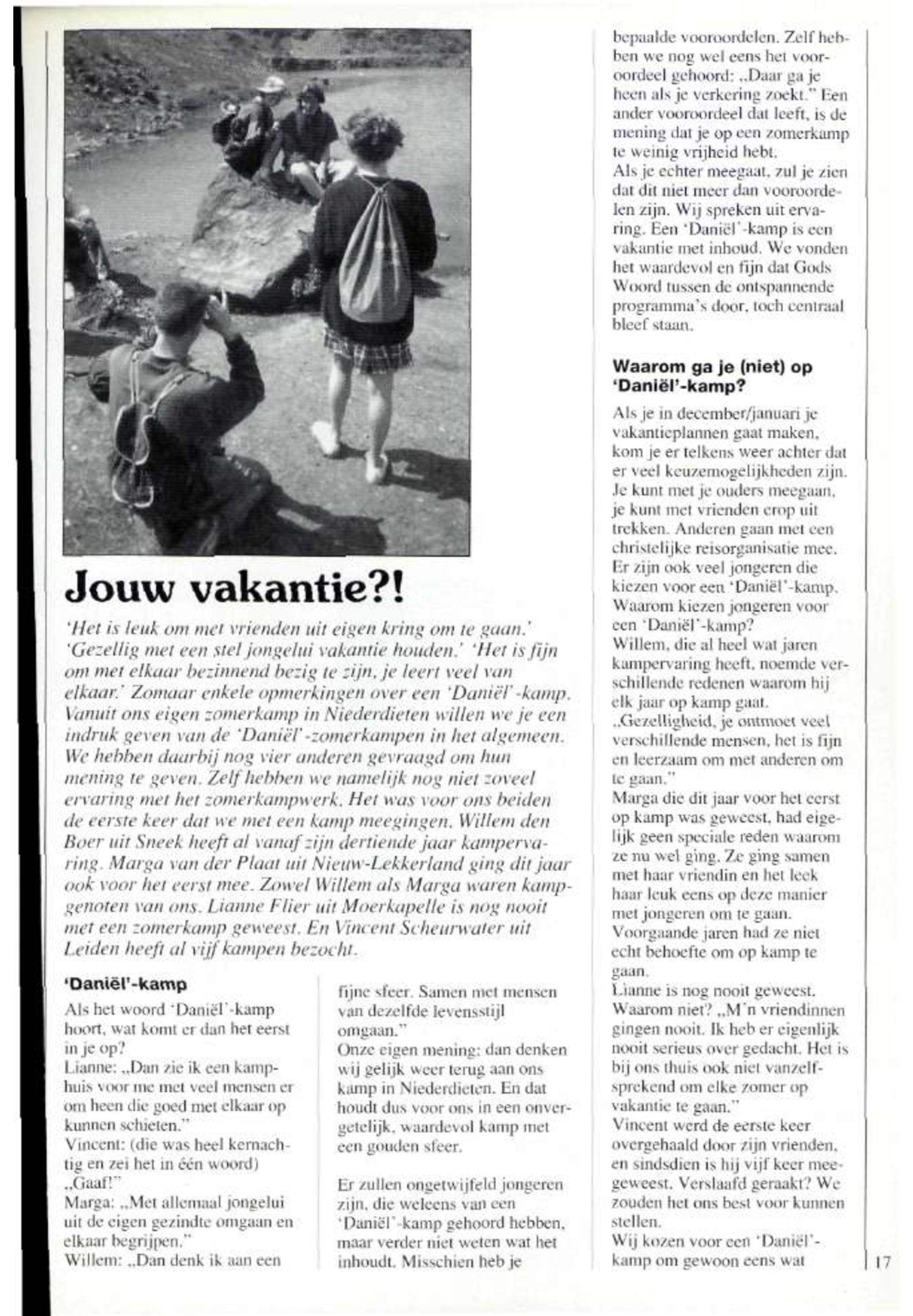 Jouw vakantie?!

'Het is leuk om met vrienden uit eigen kring om te gaan.' 'Gezellig met een stel jongelui vakantie houden.' 'Het is fijn om met elkaar bezinnend bezig te zijn, je leert veel van elkaar.' Zomaar enkele opmerkingen over een 'Daniël'-kamp. Vanuit ons eigen zomerkamp in Niederdieten willen we je een indruk geven van de 'Daniël'-zomerkampen in het algemeen. We hebben daarbij nog vier anderen gevraagd om hun mening te geven. Zelf hebben we namelijk nog niet zoveel ervaring met het zomerkampwerk. Het was voor ons beiden de eerste keer dat we met een kamp meegingen. Willem den Boer uit Sneek heeft al vanaf zijn dertiende jaar kampervaring. Marga van der Plaat uit Nieuw-Lekkerland ging dit jaar ook voor het eerst mee. Zowel Willem als Marga waren kampgenoten van ons. Lianne Flier uit Moerkapelle is nog nooit met een zomerkamp geweest. En Vincent Scheurwater uit Leiden heeft al vijf kampen bezocht.

'Daniël'-kamp
Als het woord 'Daniël'-kamp hoort, wat komt er dan het eerst in je op?
Lianne: „Dan zie ik een kamphuis voor me met veel mensen er om heen die goed met elkaar op kunnen schieten."
Vincent: (die was heel kernachtig en zei het in één woord) „Gaaf!"
Marga: „Met allemaal jongelui uit de eigen gezindte omgaan en elkaar begrijpen."
Willem: „Dan denk ik aan een fijne sfeer. Samen met mensen van dezelfde levensstijl omgaan."
Onze eigen mening: dan denken wij gelijk weer terug aan ons kamp in Niederdieten. En dat houdt dus voor ons in een onvergetelijk, waardevol kamp met een gouden sfeer.

Er zullen ongetwijfeld jongeren zijn, die weleens van een 'Daniël'-kamp gehoord hebben, maar verder niet weten wat het inhoudt. Misschien heb je bepaalde vooroordelen. Zelf hebben we nog wel eens het vooroordeel gehoord: „Daar ga je heen als je verkering zoekt." Een ander vooroordeel dat leeft, is de mening dat je op een zomerkamp te weinig vrijheid hebt.
Als je echter meegaat, zul je zien dat dit niet meer dan vooroordelen zijn. Wij spreken uit ervaring. Een 'Daniël'-kamp is een vakantie met inhoud. We vonden het waardevol en fijn dat Gods Woord tussen de ontspannende programma's door, toch centraal bleef staan.

Waarom ga je (niet) op 'Daniël'-kamp?
Als je in december/januari je vakantieplannen gaat maken, kom je er telkens weer achter dat er veel keuzemogelijkheden zijn. Je kunt met je ouders meegaan, je kunt met vrienden erop uit trekken. Anderen gaan met een christelijke reisorganisatie mee. Er zijn ook veel jongeren die kiezen voor een 'Daniël'-kamp. Waarom kiezen jongeren voor een 'Daniël'-kamp?
Willem, die al heel wat jaren kampervaring heeft, noemde verschillende redenen waarom hij elk jaar op kamp gaat.
„Gezelligheid, je ontmoet veel verschillende mensen, het is fijn en leerzaam om met anderen om te gaan."
Marga die dit jaar voor het eerst op kamp was geweest, had eigelijk geen speciale reden waarom ze nu wel ging. Ze ging samen met haar vriendin en het leek haar leuk eens op deze manier met jongeren om te gaan. Voorgaande jaren had ze niet echt behoefte om op kamp te gaan.
Lianne is nog nooit geweest. Waarom niet? „M'n vriendinnen gingen nooit. Ik heb er eigenlijk nooit serieus over gedacht. Het is bij ons thuis ook niet vanzelfsprekend om elke zomer op vakantie te gaan."
Vincent werd de eerste keer overgehaald door zijn vrienden, en sindsdien is hij vijf keer meegeweest. Verslaafd geraakt? We zouden het ons best voor kunnen stellen.
Wij kozen voor een 'Daniël'-kamp om gewoon eens wat

17